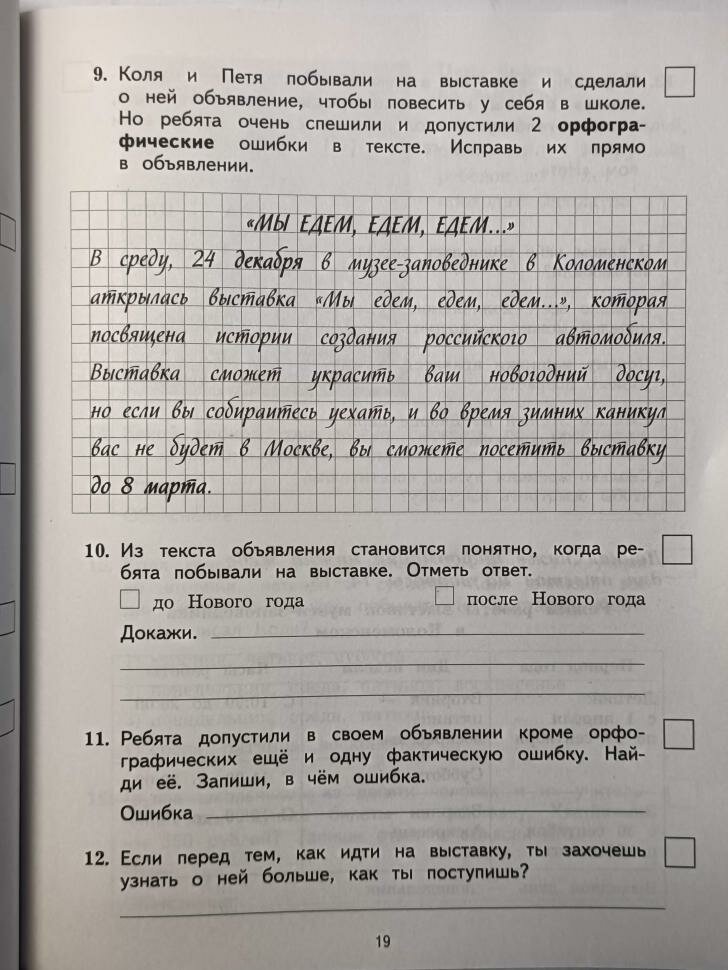 9. Коля и Петя побывали на выставке и сделали о ней объявление, чтобы повесить у себя в школе. Но ребята очень спешили и допустили 2 **орфографические** ошибки в тексте. Исправь их прямо в объявлении.

«МЫ ЕДЕМ, ЕДЕМ, ЕДЕМ...»

В среду, 24 декабря в музее-заповеднике в Коломенском аткрылась выставка «Мы едем, едем, едем...», которая посвящена истории создания российского автомобиля. Выставка сможет украсить ваш новогодний досуг, но если вы собираитесь уехать, и во время зимних каникул вас не будет в Москве, вы сможете посетить выставку до 8 марта.

10. Из текста объявления становится понятно, когда ребята побывали на выставке. Отметь ответ.

до Нового года	после Нового года

Докажи.

11. Ребята допустили в своем объявлении кроме орфографических ещё и одну фактическую ошибку. Найди её. Запиши, в чём ошибка.

Ошибка

12. Если перед тем, как идти на выставку, ты захочешь узнать о ней больше, как ты поступишь?

19